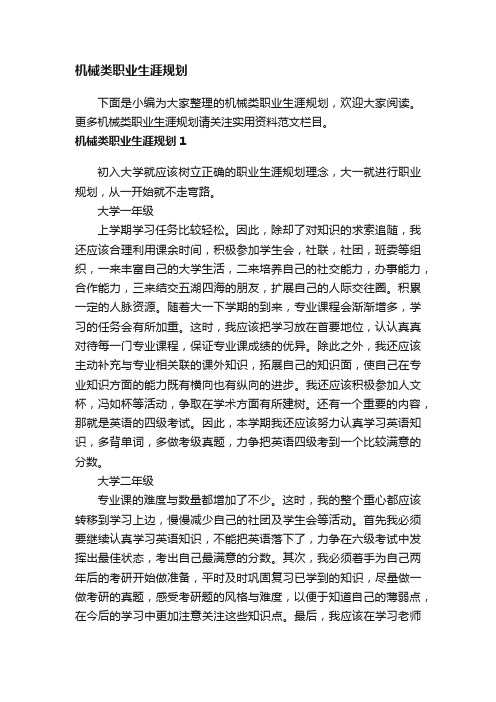 机械类职业生涯规划

下面是小编为大家整理的机械类职业生涯规划，欢迎大家阅读。更多机械类职业生涯规划请关注实用资料范文栏目。

机械类职业生涯规划 1

初入大学就应该树立正确的职业生涯规划理念，大一就进行职业规划，从一开始就不走弯路。

大学一年级

上学期学习任务比较轻松。因此，除却了对知识的求索追随，我还应该合理利用课余时间，积极参加学生会，社联，社团，班委等组织，一来丰富自己的大学生活，二来培养自己的社交能力，办事能力，合作能力，三来结交五湖四海的朋友，扩展自己的人际交往圈。积累一定的人脉资源。随着大一下学期的到来，专业课程会渐渐增多，学习的任务会有所加重。这时，我应该把学习放在首要地位，认认真真对待每一门专业课程，保证专业课成绩的优异。除此之外，我还应该主动补充与专业相关联的课外知识，拓展自己的知识面，使自己在专业知识方面的能力既有横向也有纵向的进步。我还应该积极参加人文杯，冯如杯等活动，争取在学术方面有所建树。还有一个重要的内容，那就是英语的四级考试。因此，本学期我还应该努力认真学习英语知识，多背单词，多做考级真题，力争把英语四级考到一个比较满意的分数。

大学二年级

专业课的难度与数量都增加了不少。这时，我的整个重心都应该转移到学习上边，慢慢减少自己的社团及学生会等活动。首先我必须要继续认真学习英语知识，不能把英语落下了，力争在六级考试中发挥出最佳状态，考出自己最满意的分数。其次，我必须着手为自己两年后的考研开始做准备，平时及时巩固复习已学到的知识，尽量做一做考研的真题，感受考研题的风格与难度，以便于知道自己的薄弱点，在今后的学习中更加注意关注这些知识点。最后，我应该在学习老师